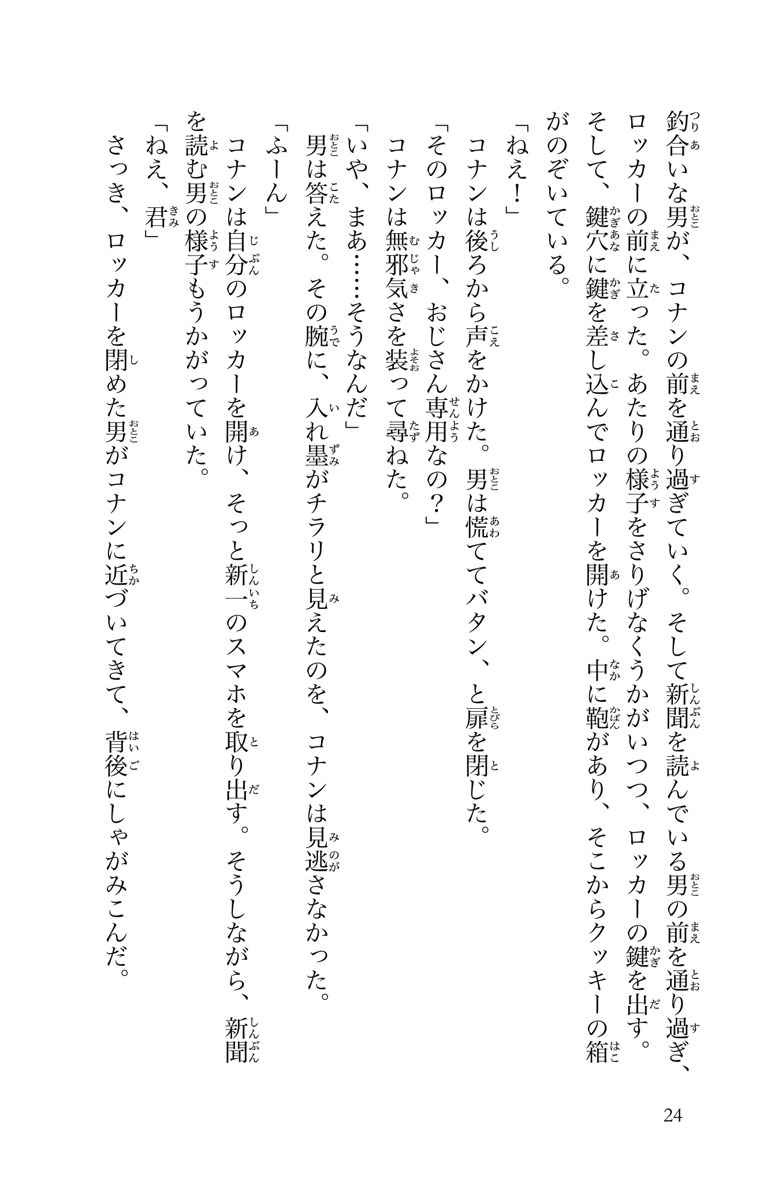 釣合いな男が、コナンの前を通り過ぎていく。そして新聞を読んでいる男の前を通り過ぎ、ロッカーの前に立った。あたりの様子をさりげなくうかがいつつ、ロッカーの鍵を出す。そして、鍵穴に鍵を差し込んでロッカーを開けた。中に鞄があり、そこからクッキーの箱がのぞいている。

「ねえ！」

コナンは後ろから声をかけた。男は慌ててバタン、と扉を閉じた。

「そのロッカー、おじさん専用なの？」

コナンは無邪気さを装って尋ねた。

「いや、まあ……そうなんだ」

男は答えた。その腕に、入れ墨がチラリと見えたのを、コナンは見逃さなかった。

「ふーん」

コナンは自分のロッカーを開け、そっと新一のスマホを取り出す。そうしながら、新聞を読む男の様子もうかがっていた。

「ねえ、君」

さっき、ロッカーを閉めた男がコナンに近づいてきて、背後にしゃがみこんだ。

24